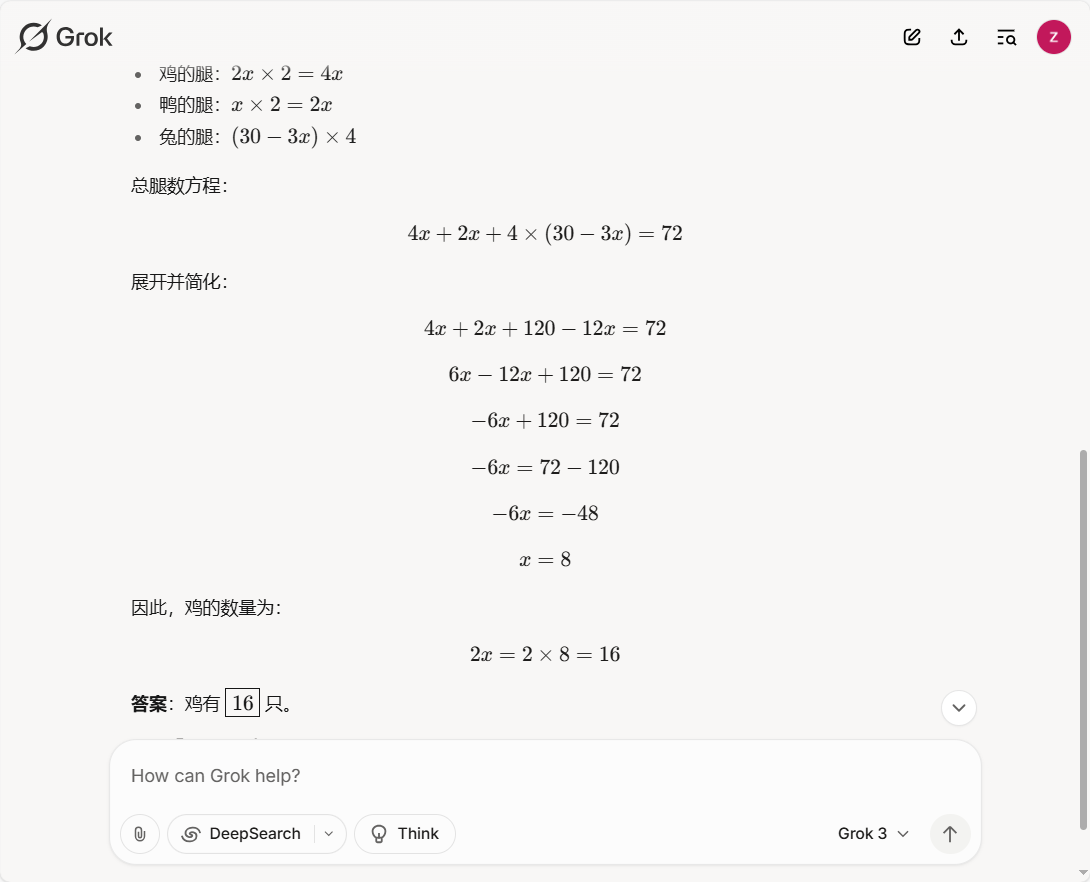 Grok

Z

- 鸡的腿：$2x \times 2 = 4x$
- 鸭的腿：$x \times 2 = 2x$
- 兔的腿：$(30 - 3x) \times 4$

总腿数方程：

$4x + 2x + 4 \times (30 - 3x) = 72$

展开并简化：

$4x + 2x + 120 - 12x = 72$

$6x - 12x + 120 = 72$

$-6x + 120 = 72$

$-6x = 72 - 120$

$-6x = -48$

$x = 8$

因此，鸡的数量为：

$2x = 2 \times 8 = 16$

**答案**：鸡有 $\boxed{16}$ 只。

How can Grok help?

DeepSearch

Think

Grok 3